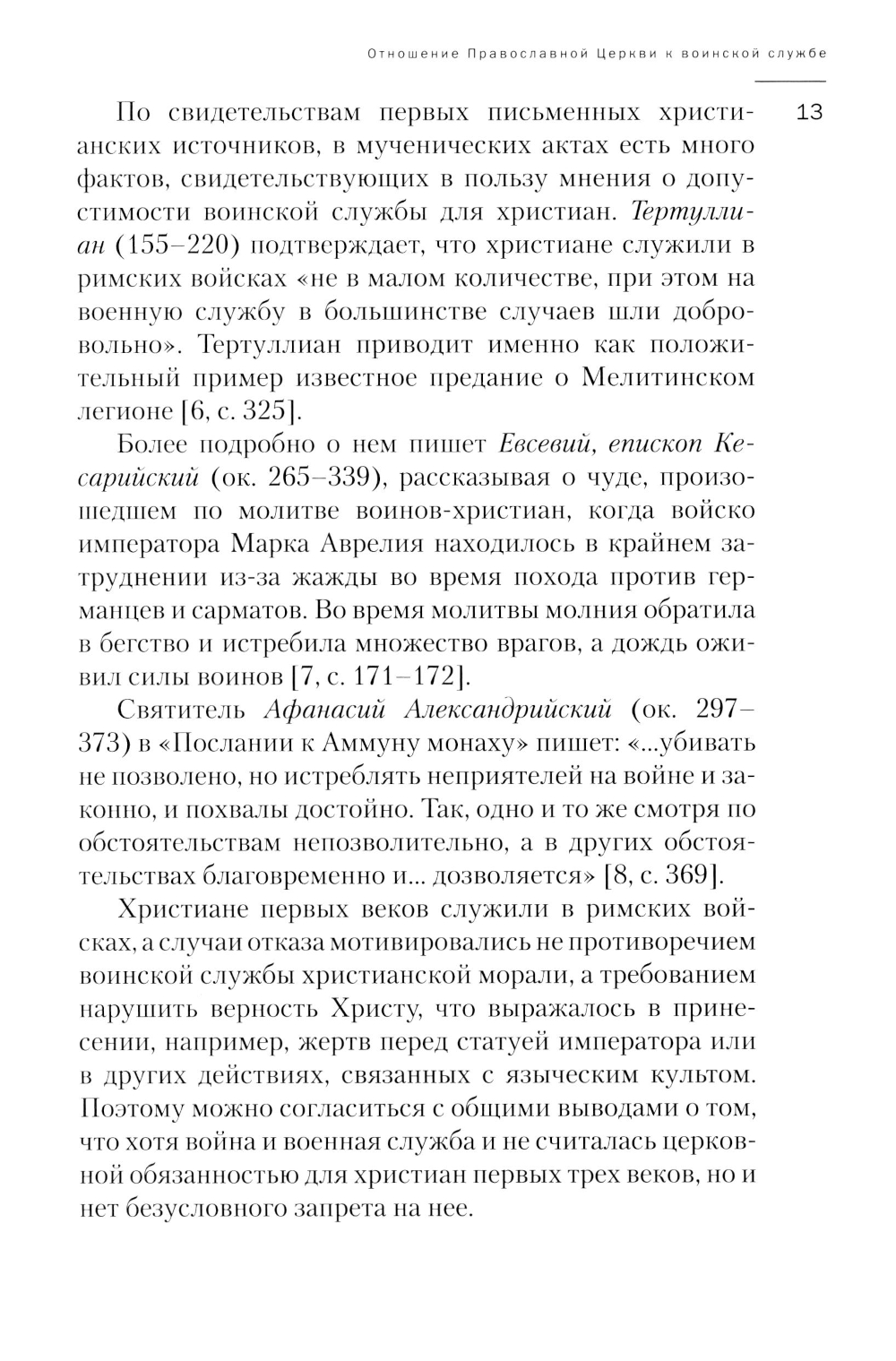 Отношение Православной Церкви к воинской службе

13

По свидетельствам первых письменных христианских источников, в мученических актах есть много фактов, свидетельствующих в пользу мнения о допустимости воинской службы для христиан. Тертуллиан (155–220) подтверждает, что христиане служили в римских войсках «не в малом количестве, при этом на военную службу в большинстве случаев шли добровольно». Тертуллиан приводит именно как положительный пример известное предание о Мелитинском легионе [6, с. 325].

Более подробно о нем пишет Евсевий, епископ Кесарийский (ок. 265–339), рассказывая о чуде, произошедшем по молитве воинов-христиан, когда войско императора Марка Аврелия находилось в крайнем затруднении из-за жажды во время похода против германцев и сарматов. Во время молитвы молния обратила в бегство и истребила множество врагов, а дождь оживил силы воинов [7, с. 171–172].

Святитель Афанасий Александрийский (ок. 297–373) в «Послании к Аммуну монаху» пишет: «...убивать не позволено, но истреблять неприятелей на войне и законно, и похвалы достойно. Так, одно и то же смотря по обстоятельствам непозволительно, а в других обстоятельствах благовременно и... дозволяется» [8, с. 369].

Христиане первых веков служили в римских войсках, а случаи отказа мотивировались не противоречием воинской службы христианской морали, а требованием нарушить верность Христу, что выражалось в принесении, например, жертв перед статуей императора или в других действиях, связанных с языческим культом. Поэтому можно согласиться с общими выводами о том, что хотя война и военная служба и не считалась церковной обязанностью для христиан первых трех веков, но и нет безусловного запрета на нее.